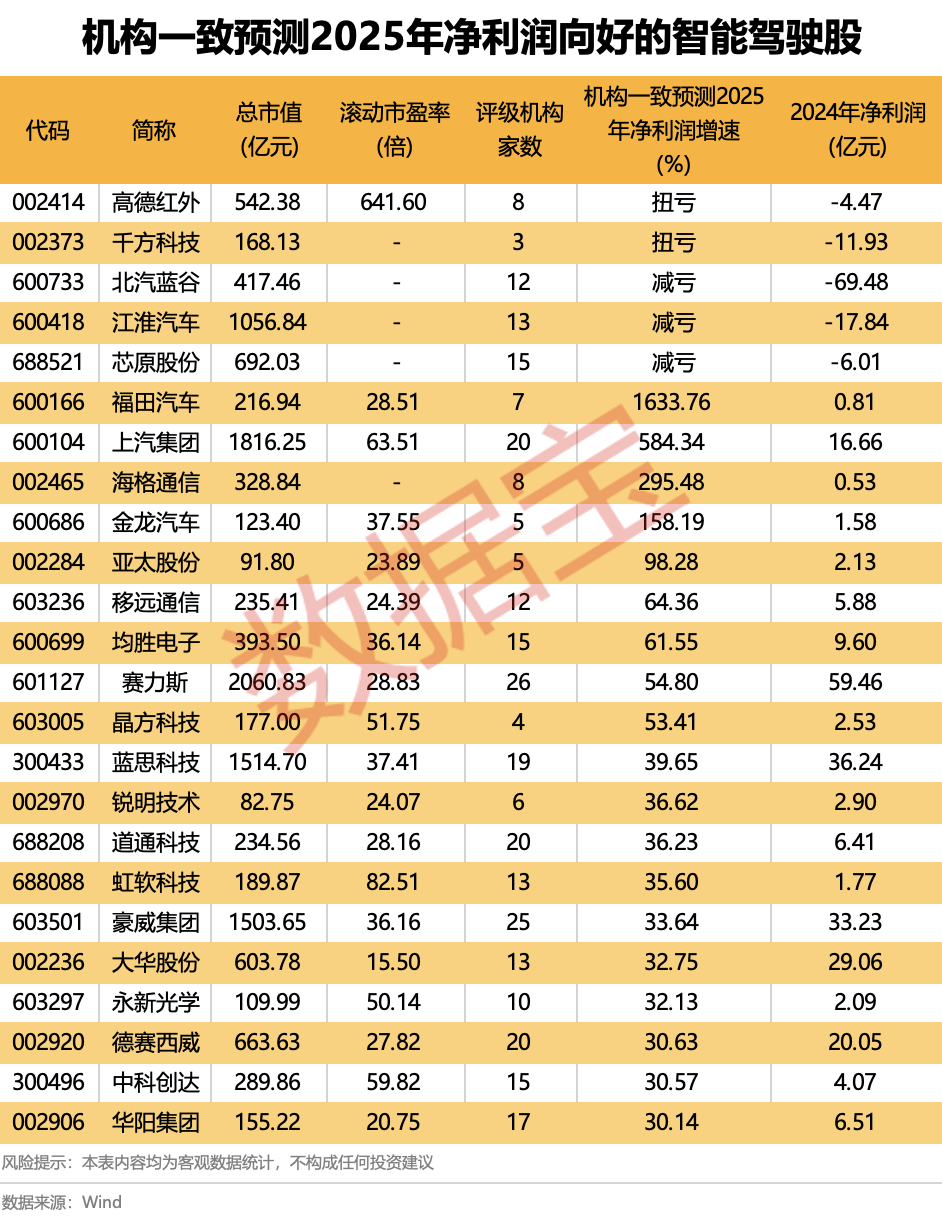 机构一致预测2025年净利润向好的智能驾驶股

| 代码 | 简称 | 总市值(亿元) | 滚动市盈率(倍) | 评级机构家数 | 机构一致预测2025年净利润增速(%) | 2024年净利润(亿元) |
|---|---|---|---|---|---|---|
| 002414 | 高德红外 | 542.38 | 641.60 | 8 | 扭亏 | -4.47 |
| 002373 | 千方科技 | 168.13 | - | 3 | 扭亏 | -11.93 |
| 600733 | 北汽蓝谷 | 417.46 | - | 12 | 减亏 | -69.48 |
| 600418 | 江淮汽车 | 1056.84 | - | 13 | 减亏 | -17.84 |
| 688521 | 芯原股份 | 692.03 | - | 15 | 减亏 | -6.01 |
| 600166 | 福田汽车 | 216.94 | 28.51 | 7 | 1633.76 | 0.81 |
| 600104 | 上汽集团 | 1816.25 | 63.51 | 20 | 584.34 | 16.66 |
| 002465 | 海格通信 | 328.84 | - | 8 | 295.48 | 0.53 |
| 600686 | 金龙汽车 | 123.40 | 37.55 | 5 | 158.19 | 1.58 |
| 002284 | 亚太股份 | 91.80 | 23.89 | 5 | 98.28 | 2.13 |
| 603236 | 移远通信 | 235.41 | 24.39 | 12 | 64.36 | 5.88 |
| 600699 | 均胜电子 | 393.50 | 36.14 | 15 | 61.55 | 9.60 |
| 601127 | 赛力斯 | 2060.83 | 28.83 | 26 | 54.80 | 59.46 |
| 603005 | 晶方科技 | 177.00 | 51.75 | 4 | 53.41 | 2.53 |
| 300433 | 蓝思科技 | 1514.70 | 37.41 | 19 | 39.65 | 36.24 |
| 002970 | 锐明技术 | 82.75 | 24.07 | 6 | 36.62 | 2.90 |
| 688208 | 道通科技 | 234.56 | 28.16 | 20 | 36.23 | 6.41 |
| 688088 | 虹软科技 | 189.87 | 82.51 | 13 | 35.60 | 1.77 |
| 603501 | 豪威集团 | 1503.65 | 36.16 | 25 | 33.64 | 33.23 |
| 002236 | 大华股份 | 603.78 | 15.50 | 13 | 32.75 | 29.06 |
| 603297 | 永新光学 | 109.99 | 50.14 | 10 | 32.13 | 2.09 |
| 002920 | 德赛西威 | 663.63 | 27.82 | 20 | 30.63 | 20.05 |
| 300496 | 中科创达 | 289.86 | 59.82 | 15 | 30.57 | 4.07 |
| 002906 | 华阳集团 | 155.22 | 20.75 | 17 | 30.14 | 6.51 |

数据宝

风险提示：本表内容均为客观数据统计，不构成任何投资建议

数据来源：Wind